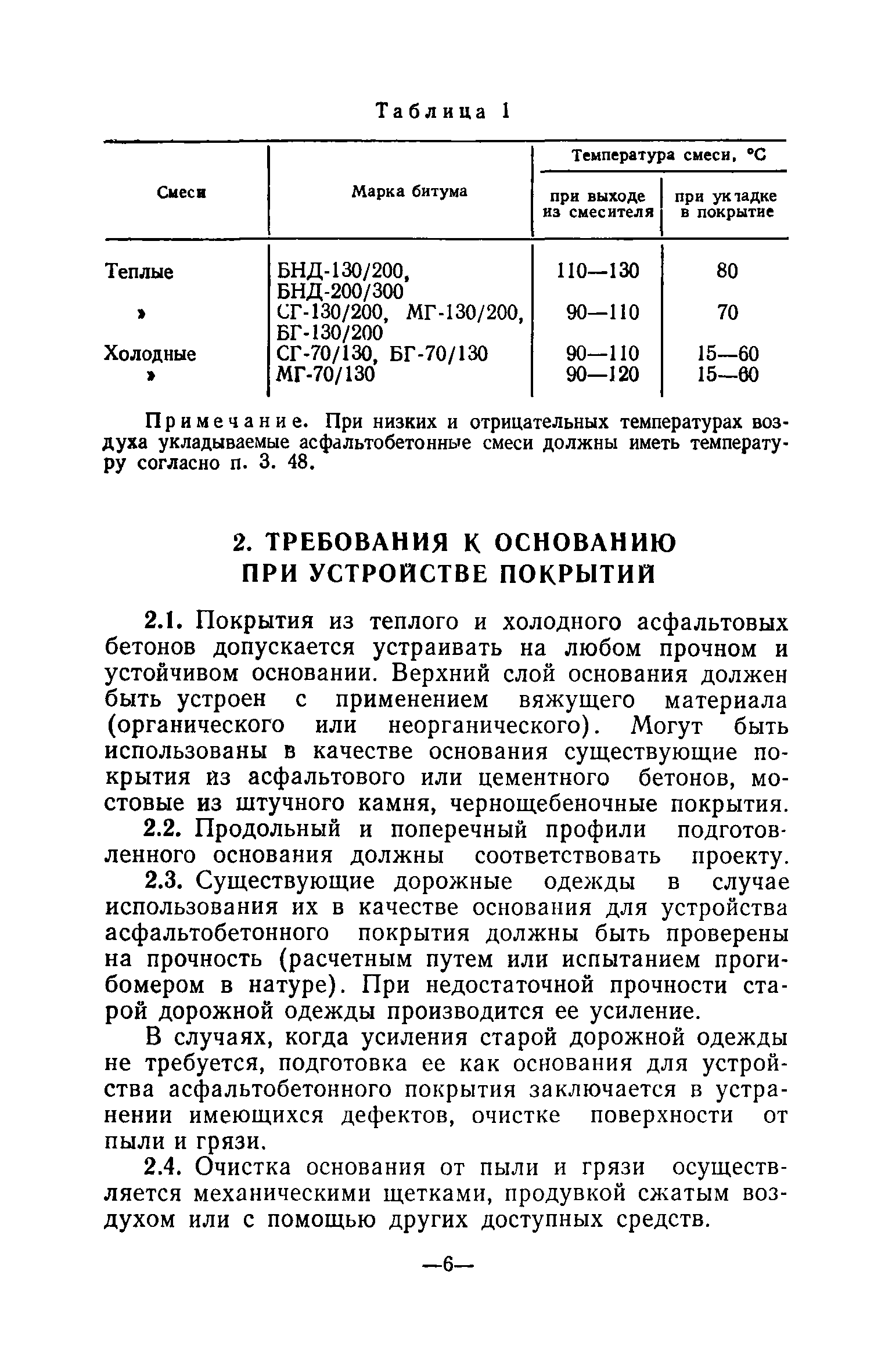 Таблица 1

| Смеси | Марка битума | Температура смеси, °С при выходе из смесителя | Температура смеси, °С при укладке в покрытие |
|---|---|---|---|
| Теплые | БНД-130/200, БНД-200/300 | 110—130 | 80 |
| » | СГ-130/200, МГ-130/200, БГ-130/200 | 90—110 | 70 |
| Холодные | СГ-70/130, БГ-70/130 | 90—110 | 15—60 |
| » | МГ-70/130 | 90—120 | 15—60 |

Примечание. При низких и отрицательных температурах воздуха укладываемые асфальтобетонные смеси должны иметь температуру согласно п. 3. 48.

2. ТРЕБОВАНИЯ К ОСНОВАНИЮ ПРИ УСТРОЙСТВЕ ПОКРЫТИЙ

2.1. Покрытия из теплого и холодного асфальтовых бетонов допускается устраивать на любом прочном и устойчивом основании. Верхний слой основания должен быть устроен с применением вяжущего материала (органического или неорганического). Могут быть использованы в качестве основания существующие покрытия из асфальтового или цементного бетонов, мостовые из штучного камня, чернощебеночные покрытия.

2.2. Продольный и поперечный профили подготовленного основания должны соответствовать проекту.

2.3. Существующие дорожные одежды в случае использования их в качестве основания для устройства асфальтобетонного покрытия должны быть проверены на прочность (расчетным путем или испытанием прогибомером в натуре). При недостаточной прочности старой дорожной одежды производится ее усиление.

В случаях, когда усиления старой дорожной одежды не требуется, подготовка ее как основания для устройства асфальтобетонного покрытия заключается в устранении имеющихся дефектов, очистке поверхности от пыли и грязи.

2.4. Очистка основания от пыли и грязи осуществляется механическими щетками, продувкой сжатым воздухом или с помощью других доступных средств.

—6—